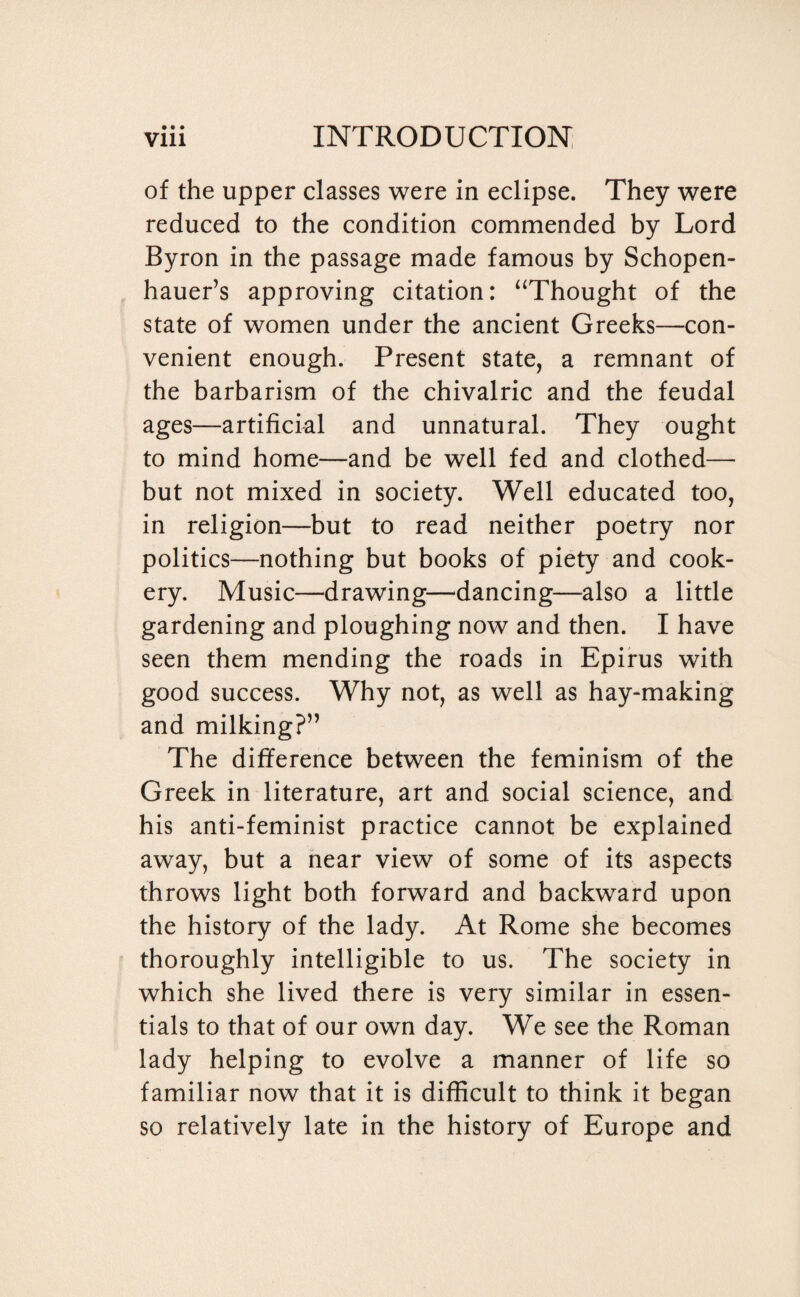 viii INTRODUCTION

of the upper classes were in eclipse. They were reduced to the condition commended by Lord Byron in the passage made famous by Schopenhauer's approving citation: "Thought of the state of women under the ancient Greeks—convenient enough. Present state, a remnant of the barbarism of the chivalric and the feudal ages—artificial and unnatural. They ought to mind home—and be well fed and clothed—but not mixed in society. Well educated too, in religion—but to read neither poetry nor politics—nothing but books of piety and cookery. Music—drawing—dancing—also a little gardening and ploughing now and then. I have seen them mending the roads in Epirus with good success. Why not, as well as hay-making and milking?"

The difference between the feminism of the Greek in literature, art and social science, and his anti-feminist practice cannot be explained away, but a near view of some of its aspects throws light both forward and backward upon the history of the lady. At Rome she becomes thoroughly intelligible to us. The society in which she lived there is very similar in essentials to that of our own day. We see the Roman lady helping to evolve a manner of life so familiar now that it is difficult to think it began so relatively late in the history of Europe and